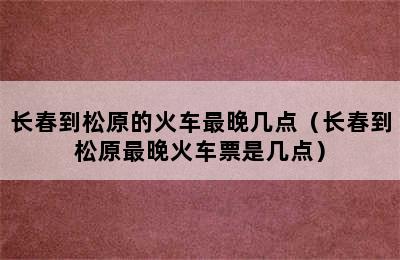 长春到松原的火车最晚几点（长春到松原最晚火车票是几点）